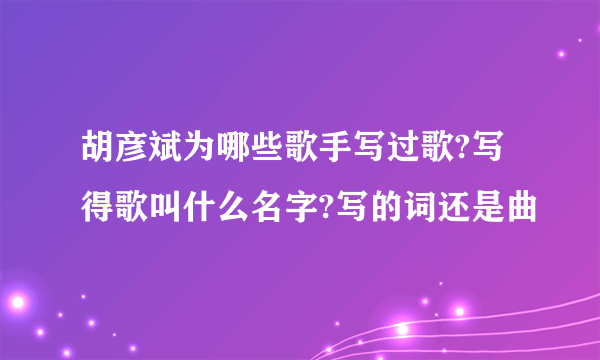 胡彦斌为哪些歌手写过歌?写得歌叫什么名字?写的词还是曲